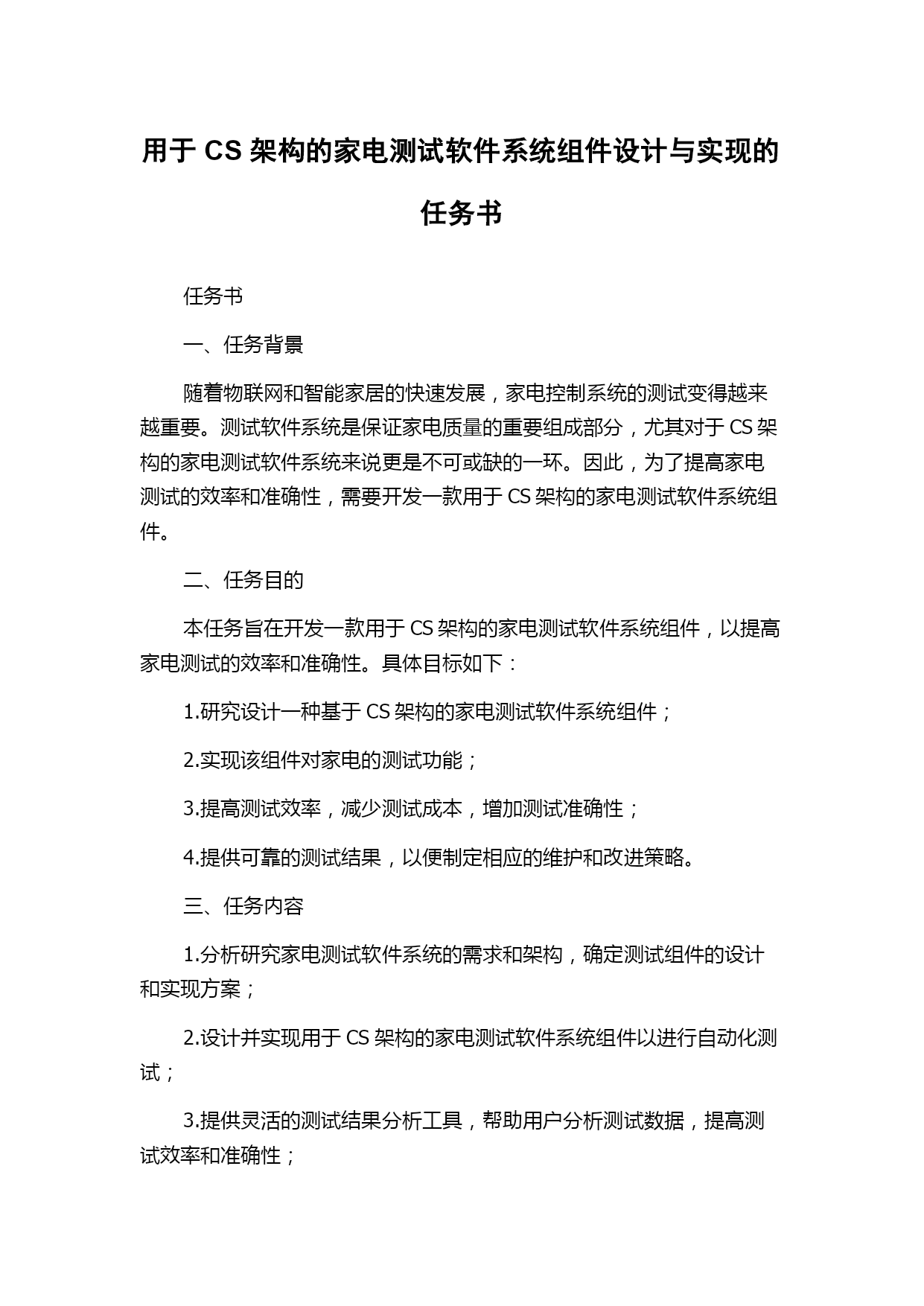 用于 CS 架构的家电测试软件系统组件设计与实现的任务书

任务书

一、任务背景

随着物联网和智能家居的快速发展，家电控制系统的测试变得越来越重要。测试软件系统是保证家电质量的重要组成部分，尤其对于 CS 架构的家电测试软件系统来说更是不可或缺的一环。因此，为了提高家电测试的效率和准确性，需要开发一款用于 CS 架构的家电测试软件系统组件。

二、任务目的

本任务旨在开发一款用于 CS 架构的家电测试软件系统组件，以提高家电测试的效率和准确性。具体目标如下：

1.研究设计一种基于 CS 架构的家电测试软件系统组件；

2.实现该组件对家电的测试功能；

3.提高测试效率，减少测试成本，增加测试准确性；

4.提供可靠的测试结果，以便制定相应的维护和改进策略。

三、任务内容

1.分析研究家电测试软件系统的需求和架构，确定测试组件的设计和实现方案；

2.设计并实现用于 CS 架构的家电测试软件系统组件以进行自动化测试；

3.提供灵活的测试结果分析工具，帮助用户分析测试数据，提高测试效率和准确性；